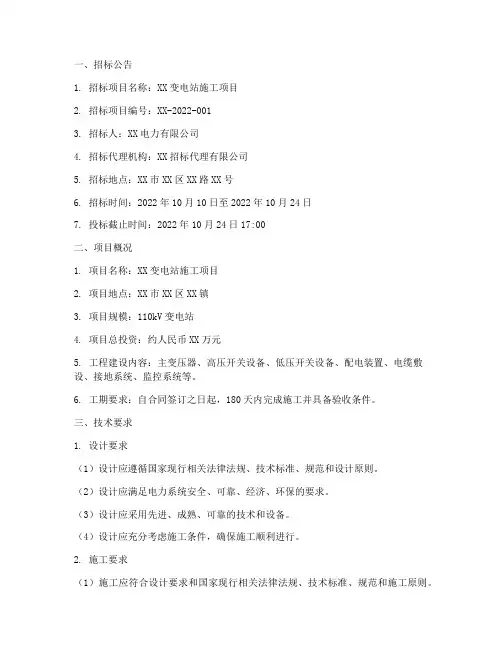 一、招标公告

1. 招标项目名称：XX变电站施工项目

2. 招标项目编号：XX-2022-001

3. 招标人：XX电力有限公司

4. 招标代理机构：XX招标代理有限公司

5. 招标地点：XX市XX区XX路XX号

6. 招标时间：2022年10月10日至2022年10月24日

7. 投标截止时间：2022年10月24日17:00

二、项目概况

1. 项目名称：XX变电站施工项目

2. 项目地点：XX市XX区XX镇

3. 项目规模：110kV变电站

4. 项目总投资：约人民币XX万元

5. 工程建设内容：主变压器、高压开关设备、低压开关设备、配电装置、电缆敷设、接地系统、监控系统等。

6. 工期要求：自合同签订之日起，180天内完成施工并具备验收条件。

三、技术要求

1. 设计要求

（1）设计应遵循国家现行相关法律法规、技术标准、规范和设计原则。

（2）设计应满足电力系统安全、可靠、经济、环保的要求。

（3）设计应采用先进、成熟、可靠的技术和设备。

（4）设计应充分考虑施工条件，确保施工顺利进行。

2. 施工要求

（1）施工应符合设计要求和国家现行相关法律法规、技术标准、规范和施工原则。